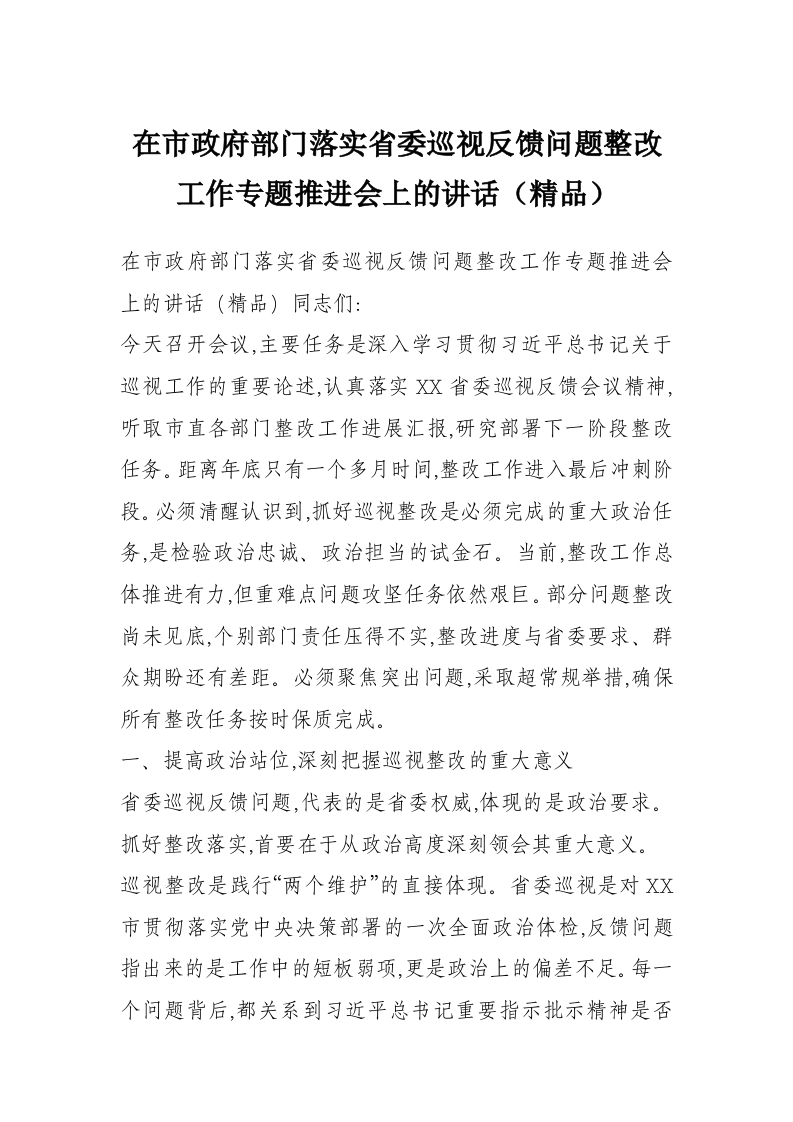 在市政府部门落实省委巡视反馈问题整改工作专题推进会上的讲话（精品）

在市政府部门落实省委巡视反馈问题整改工作专题推进会上的讲话（精品）同志们:

今天召开会议,主要任务是深入学习贯彻习近平总书记关于巡视工作的重要论述,认真落实XX省委巡视反馈会议精神,听取市直各部门整改工作进展汇报,研究部署下一阶段整改任务。距离年底只有一个多月时间,整改工作进入最后冲刺阶段。必须清醒认识到,抓好巡视整改是必须完成的重大政治任务,是检验政治忠诚、政治担当的试金石。当前,整改工作总体推进有力,但重难点问题攻坚任务依然艰巨。部分问题整改尚未见底,个别部门责任压得不实,整改进度与省委要求、群众期盼还有差距。必须聚焦突出问题,采取超常规举措,确保所有整改任务按时保质完成。

一、提高政治站位,深刻把握巡视整改的重大意义

省委巡视反馈问题,代表的是省委权威,体现的是政治要求。抓好整改落实,首要在于从政治高度深刻领会其重大意义。

巡视整改是践行“两个维护”的直接体现。省委巡视是对XX市贯彻落实党中央决策部署的一次全面政治体检,反馈问题指出来的是工作中的短板弱项,更是政治上的偏差不足。每一个问题背后,都关系到习近平总书记重要指示批示精神是否